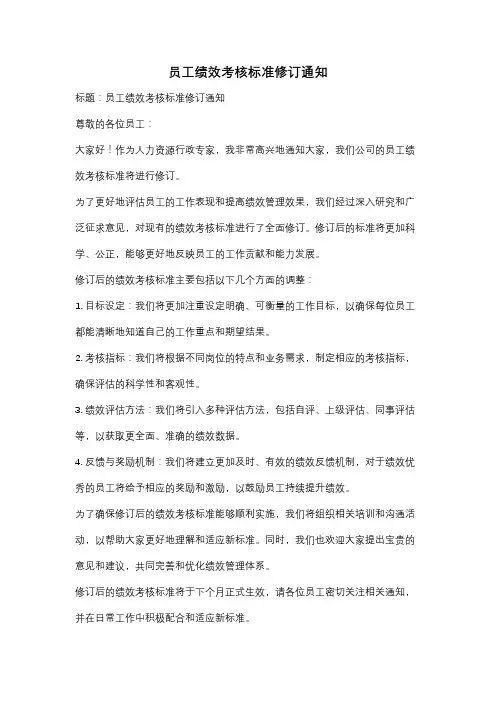 员工绩效考核标准修订通知

标题：员工绩效考核标准修订通知

尊敬的各位员工：

大家好！作为人力资源行政专家，我非常高兴地通知大家，我们公司的员工绩效考核标准将进行修订。

为了更好地评估员工的工作表现和提高绩效管理效果，我们经过深入研究和广泛征求意见，对现有的绩效考核标准进行了全面修订。修订后的标准将更加科学、公正，能够更好地反映员工的工作贡献和能力发展。

修订后的绩效考核标准主要包括以下几个方面的调整：

1. 目标设定：我们将更加注重设定明确、可衡量的工作目标，以确保每位员工都能清晰地知道自己的工作重点和期望结果。

2. 考核指标：我们将根据不同岗位的特点和业务需求，制定相应的考核指标，确保评估的科学性和客观性。

3. 绩效评估方法：我们将引入多种评估方法，包括自评、上级评估、同事评估等，以获取更全面、准确的绩效数据。

4. 反馈与奖励机制：我们将建立更加及时、有效的绩效反馈机制，对于绩效优秀的员工将给予相应的奖励和激励，以鼓励员工持续提升绩效。

为了确保修订后的绩效考核标准能够顺利实施，我们将组织相关培训和沟通活动，以帮助大家更好地理解和适应新标准。同时，我们也欢迎大家提出宝贵的意见和建议，共同完善和优化绩效管理体系。

修订后的绩效考核标准将于下个月正式生效，请各位员工密切关注相关通知，并在日常工作中积极配合和适应新标准。